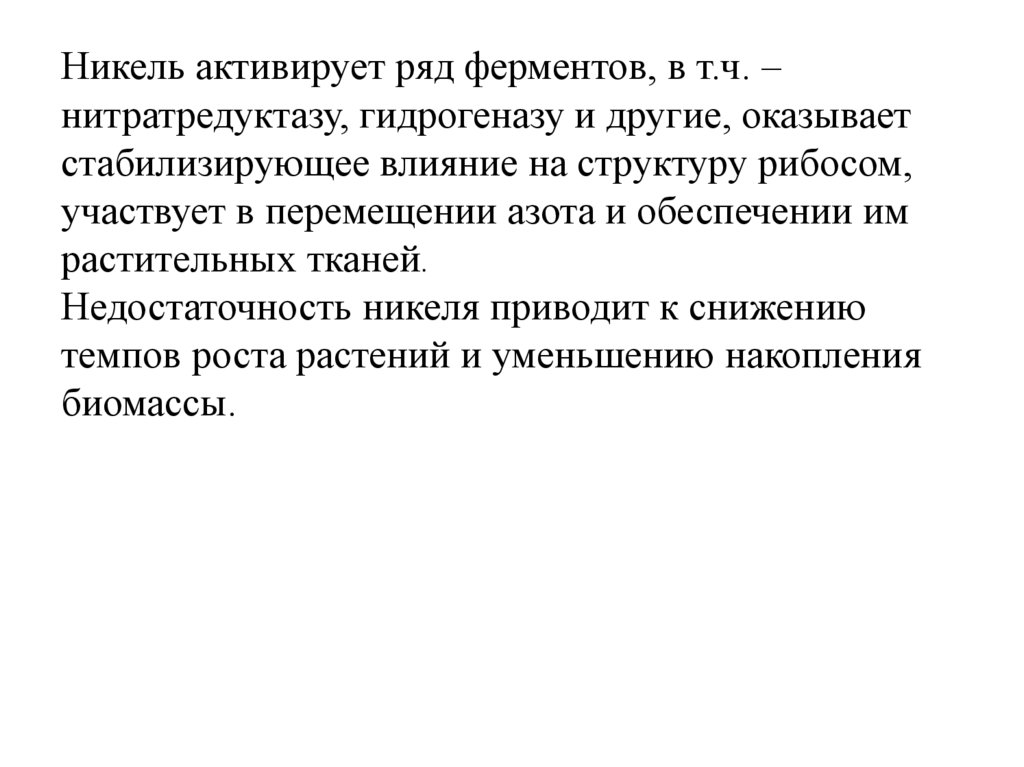 Никель активирует ряд ферментов, в т.ч. – нитратредуктазу, гидрогеназу и другие, оказывает стабилизирующее влияние на структуру рибосом, участвует в перемещении азота и обеспечении им растительных тканей.
Недостаточность никеля приводит к снижению темпов роста растений и уменьшению накопления биомассы.